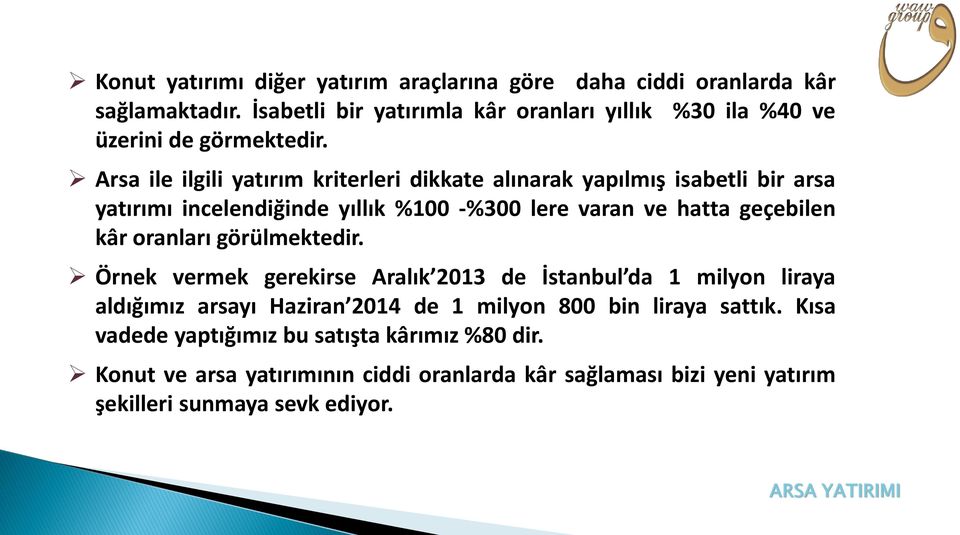 waw group

➢ Konut yatırımı diğer yatırım araçlarına göre daha ciddi oranlarda kâr sağlamaktadır. İsabetli bir yatırımla kâr oranları yıllık %30 ila %40 ve üzerini de görmektedir.

➢ Arsa ile ilgili yatırım kriterleri dikkate alınarak yapılmış isabetli bir arsa yatırımı incelendiğinde yıllık %100 -%300 lere varan ve hatta geçebilen kâr oranları görülmektedir.

➢ Örnek vermek gerekirse Aralık'2013 de İstanbul'da 1 milyon liraya aldığımız arsayı Haziran'2014 de 1 milyon 800 bin liraya sattık. Kısa vadede yaptığımız bu satışta kârımız %80 dir.

➢ Konut ve arsa yatırımının ciddi oranlarda kâr sağlaması bizi yeni yatırım şekilleri sunmaya sevk ediyor.

ARSA YATIRIMI